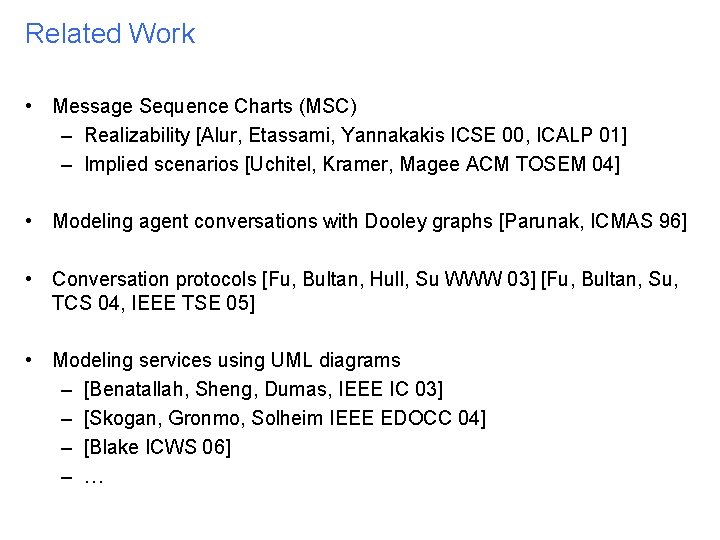 Related Work

• Message Sequence Charts (MSC)
– Realizability [Alur, Etassami, Yannakakis ICSE 00, ICALP 01]
– Implied scenarios [Uchitel, Kramer, Magee ACM TOSEM 04]

• Modeling agent conversations with Dooley graphs [Parunak, ICMAS 96]

• Conversation protocols [Fu, Bultan, Hull, Su WWW 03] [Fu, Bultan, Su, TCS 04, IEEE TSE 05]

• Modeling services using UML diagrams
– [Benatallah, Sheng, Dumas, IEEE IC 03]
– [Skogan, Gronmo, Solheim IEEE EDOCC 04]
– [Blake ICWS 06]
– …